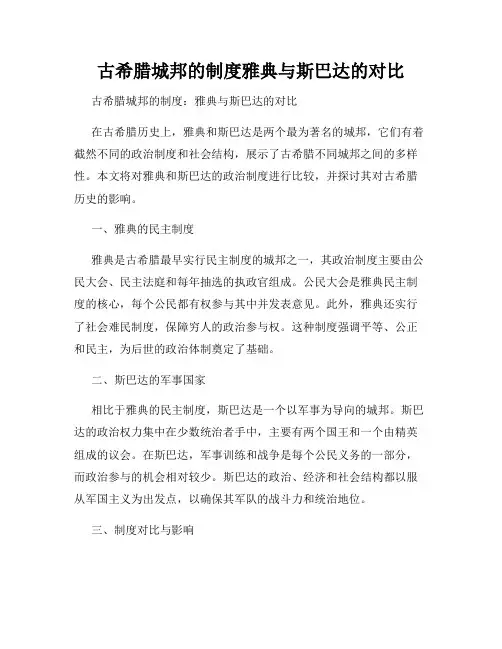 古希腊城邦的制度雅典与斯巴达的对比

古希腊城邦的制度：雅典与斯巴达的对比

在古希腊历史上，雅典和斯巴达是两个最为著名的城邦，它们有着截然不同的政治制度和社会结构，展示了古希腊不同城邦之间的多样性。本文将对雅典和斯巴达的政治制度进行比较，并探讨其对古希腊历史的影响。

一、雅典的民主制度

雅典是古希腊最早实行民主制度的城邦之一，其政治制度主要由公民大会、民主法庭和每年抽选的执政官组成。公民大会是雅典民主制度的核心，每个公民都有权参与其中并发表意见。此外，雅典还实行了社会难民制度，保障穷人的政治参与权。这种制度强调平等、公正和民主，为后世的政治体制奠定了基础。

二、斯巴达的军事国家

相比于雅典的民主制度，斯巴达是一个以军事为导向的城邦。斯巴达的政治权力集中在少数统治者手中，主要有两个国王和一个由精英组成的议会。在斯巴达，军事训练和战争是每个公民义务的一部分，而政治参与的机会相对较少。斯巴达的政治、经济和社会结构都以服从军国主义为出发点，以确保其军队的战斗力和统治地位。

三、制度对比与影响